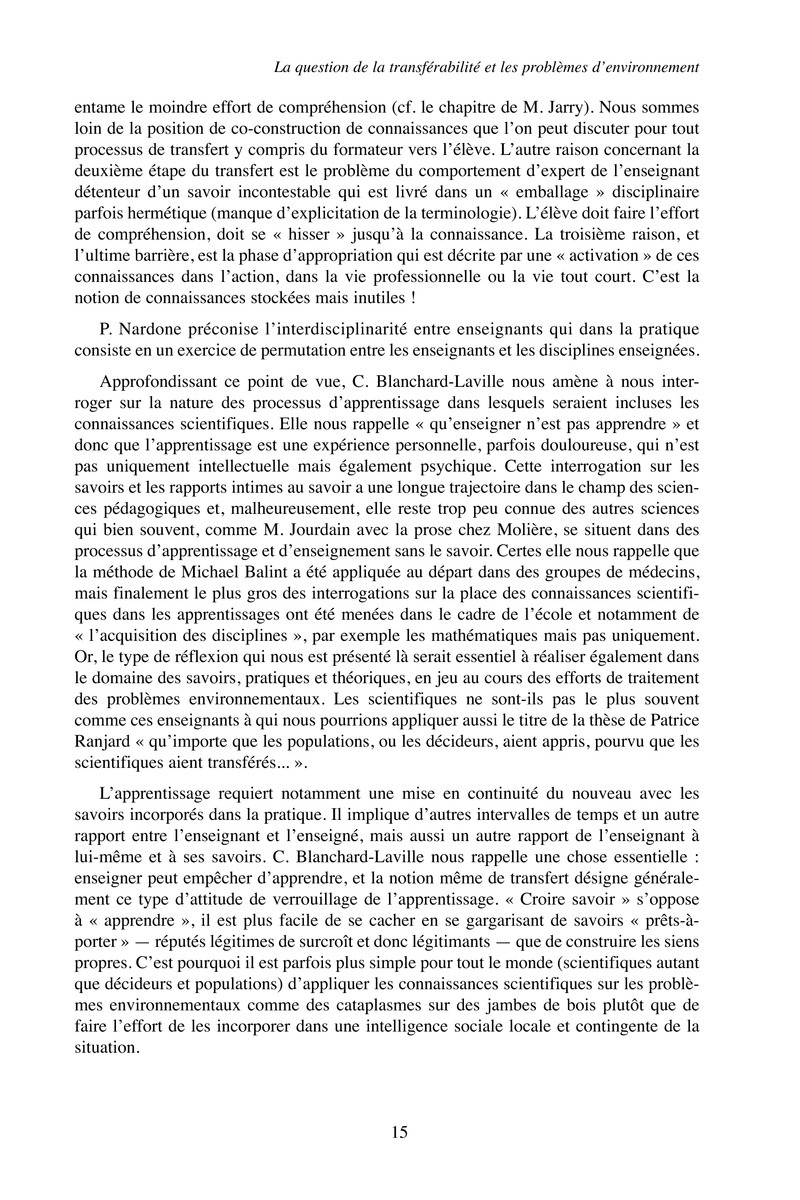 La question de la transférabilité et les problèmes d'environnement

entame le moindre effort de compréhension (cf. le chapitre de M. Jarry). Nous sommes loin de la position de co-construction de connaissances que l'on peut discuter pour tout processus de transfert y compris du formateur vers l'élève. L'autre raison concernant la deuxième étape du transfert est le problème du comportement d'expert de l'enseignant détenteur d'un savoir incontestable qui est livré dans un « emballage » disciplinaire parfois hermétique (manque d'explicitation de la terminologie). L'élève doit faire l'effort de compréhension, doit se « hisser » jusqu'à la connaissance. La troisième raison, et l'ultime barrière, est la phase d'appropriation qui est décrite par une « activation » de ces connaissances dans l'action, dans la vie professionnelle ou la vie tout court. C'est la notion de connaissances stockées mais inutiles !

P. Nardone préconise l'interdisciplinarité entre enseignants qui dans la pratique consiste en un exercice de permutation entre les enseignants et les disciplines enseignées.

Approfondissant ce point de vue, C. Blanchard-Laville nous amène à nous interroger sur la nature des processus d'apprentissage dans lesquels seraient incluses les connaissances scientifiques. Elle nous rappelle « qu'enseigner n'est pas apprendre » et donc que l'apprentissage est une expérience personnelle, parfois douloureuse, qui n'est pas uniquement intellectuelle mais également psychique. Cette interrogation sur les savoirs et les rapports intimes au savoir a une longue trajectoire dans le champ des sciences pédagogiques et, malheureusement, elle reste trop peu connue des autres sciences qui bien souvent, comme M. Jourdain avec la prose chez Molière, se situent dans des processus d'apprentissage et d'enseignement sans le savoir. Certes elle nous rappelle que la méthode de Michael Balint a été appliquée au départ dans des groupes de médecins, mais finalement le plus gros des interrogations sur la place des connaissances scientifiques dans les apprentissages ont été menées dans le cadre de l'école et notamment de « l'acquisition des disciplines », par exemple les mathématiques mais pas uniquement. Or, le type de réflexion qui nous est présenté là serait essentiel à réaliser également dans le domaine des savoirs, pratiques et théoriques, en jeu au cours des efforts de traitement des problèmes environnementaux. Les scientifiques ne sont-ils pas le plus souvent comme ces enseignants à qui nous pourrions appliquer aussi le titre de la thèse de Patrice Ranjard « qu'importe que les populations, ou les décideurs, aient appris, pourvu que les scientifiques aient transférés... ».

L'apprentissage requiert notamment une mise en continuité du nouveau avec les savoirs incorporés dans la pratique. Il implique d'autres intervalles de temps et un autre rapport entre l'enseignant et l'enseigné, mais aussi un autre rapport de l'enseignant à lui-même et à ses savoirs. C. Blanchard-Laville nous rappelle une chose essentielle : enseigner peut empêcher d'apprendre, et la notion même de transfert désigne généralement ce type d'attitude de verrouillage de l'apprentissage. « Croire savoir » s'oppose à « apprendre », il est plus facile de se cacher en se gargarisant de savoirs « prêts-à-porter » — réputés légitimes de surcroît et donc légitimants — que de construire les siens propres. C'est pourquoi il est parfois plus simple pour tout le monde (scientifiques autant que décideurs et populations) d'appliquer les connaissances scientifiques sur les problèmes environnementaux comme des cataplasmes sur des jambes de bois plutôt que de faire l'effort de les incorporer dans une intelligence sociale locale et contingente de la situation.

15